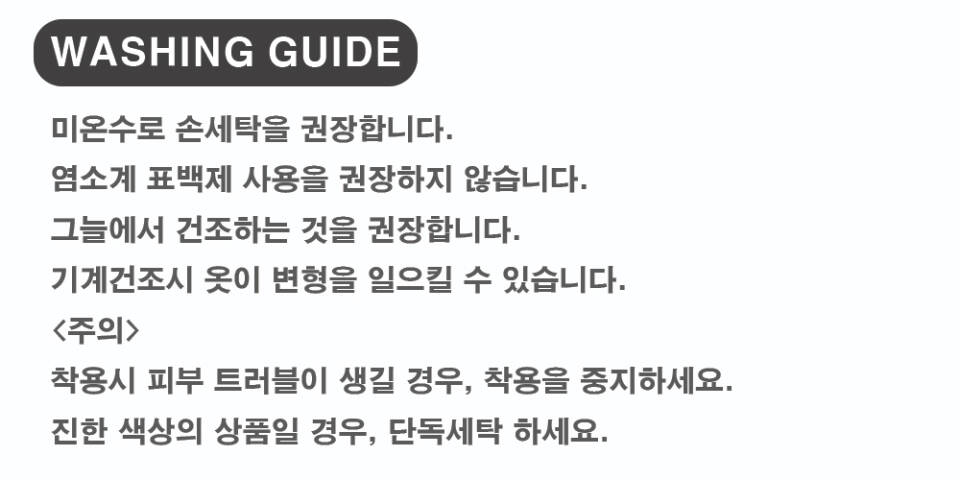 WASHING GUIDE

미온수로 손세탁을 권장합니다.
염소계 표백제 사용을 권장하지 않습니다.
그늘에서 건조하는 것을 권장합니다.
기계건조시 옷이 변형을 일으킬 수 있습니다.
<주의>
착용시 피부 트러블이 생길 경우, 착용을 중지하세요.
진한 색상의 상품일 경우, 단독세탁 하세요.